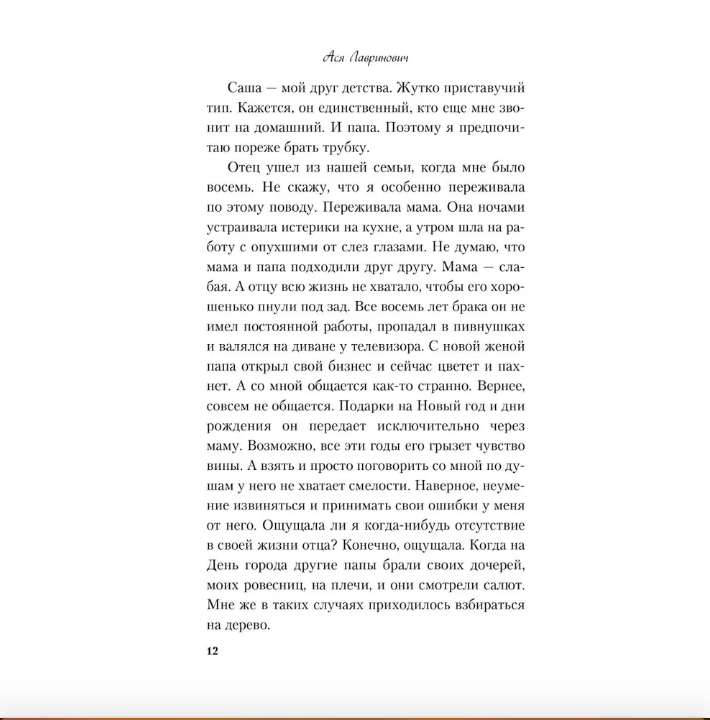 Ася Лавринович

Саша — мой друг детства. Жутко приставучий тип. Кажется, он единственный, кто еще мне звонит на домашний. И папа. Поэтому я предпочитаю пореже брать трубку.

Отец ушел из нашей семьи, когда мне было восемь. Не скажу, что я особенно переживала по этому поводу. Переживала мама. Она ночами устраивала истерики на кухне, а утром шла на работу с опухшими от слез глазами. Не думаю, что мама и папа подходили друг другу. Мама — слабая. А отцу всю жизнь не хватало, чтобы его хорошенько пнули под зад. Все восемь лет брака он не имел постоянной работы, пропадал в пивнушках и валялся на диване у телевизора. С новой женой папа открыл свой бизнес и сейчас цветет и пахнет. А со мной общается как-то странно. Вернее, совсем не общается. Подарки на Новый год и дни рождения он передает исключительно через маму. Возможно, все эти годы его грызет чувство вины. А взять и просто поговорить со мной по душам у него не хватает смелости. Наверное, неумение извиняться и принимать свои ошибки у меня от него. Ощущала ли я когда-нибудь отсутствие в своей жизни отца? Конечно, ощущала. Когда на День города другие папы брали своих дочерей, моих ровесниц, на плечи, и они смотрели салют. Мне же в таких случаях приходилось взбираться на дерево.

12